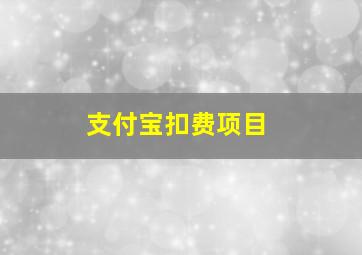 支付宝扣费项目